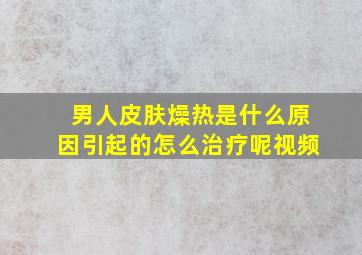 男人皮肤燥热是什么原因引起的怎么治疗呢视频